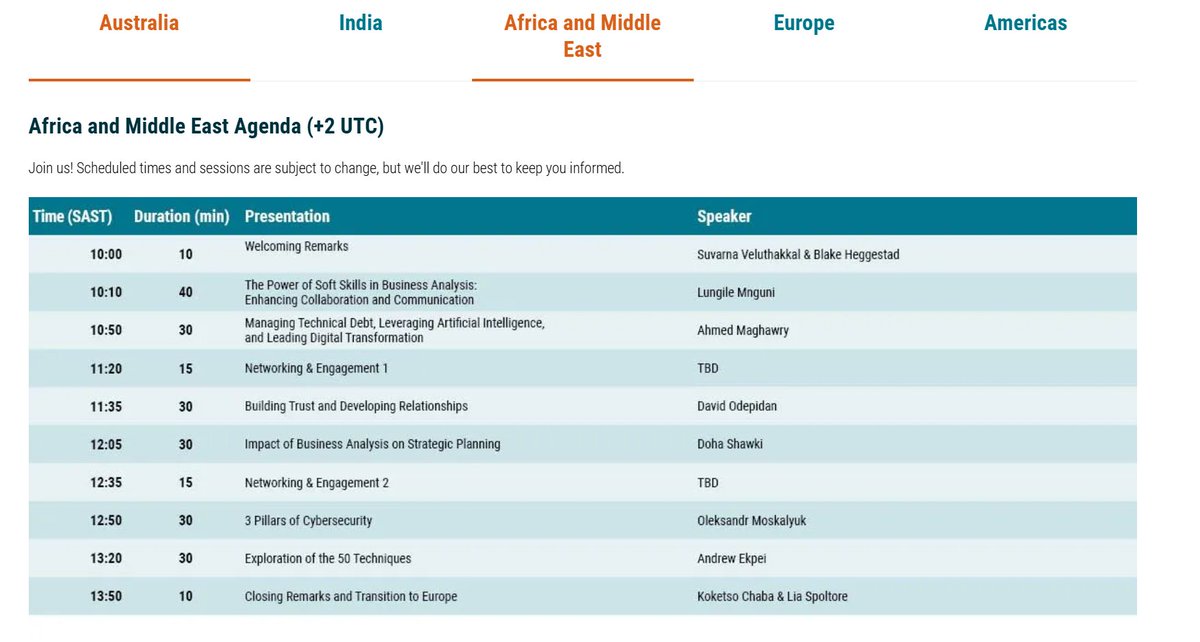 Australia India Africa and Middle East Europe Americas

Africa and Middle East Agenda (+2 UTC)

Join us! Scheduled times and sessions are subject to change, but we'll do our best to keep you informed.

| Time (SAST) | Duration (min) | Presentation | Speaker |
|---|---|---|---|
| 10:00 | 10 | Welcoming Remarks | Suvarna Veluthakkal & Blake Heggestad |
| 10:10 | 40 | The Power of Soft Skills in Business Analysis: Enhancing Collaboration and Communication | Lungile Mnguni |
| 10:50 | 30 | Managing Technical Debt, Leveraging Artificial Intelligence, and Leading Digital Transformation | Ahmed Maghawry |
| 11:20 | 15 | Networking & Engagement 1 | TBD |
| 11:35 | 30 | Building Trust and Developing Relationships | David Odepidan |
| 12:05 | 30 | Impact of Business Analysis on Strategic Planning | Doha Shawki |
| 12:35 | 15 | Networking & Engagement 2 | TBD |
| 12:50 | 30 | 3 Pillars of Cybersecurity | Oleksandr Moskalyuk |
| 13:20 | 30 | Exploration of the 50 Techniques | Andrew Ekpei |
| 13:50 | 10 | Closing Remarks and Transition to Europe | Koketso Chaba & Lia Spoltore |